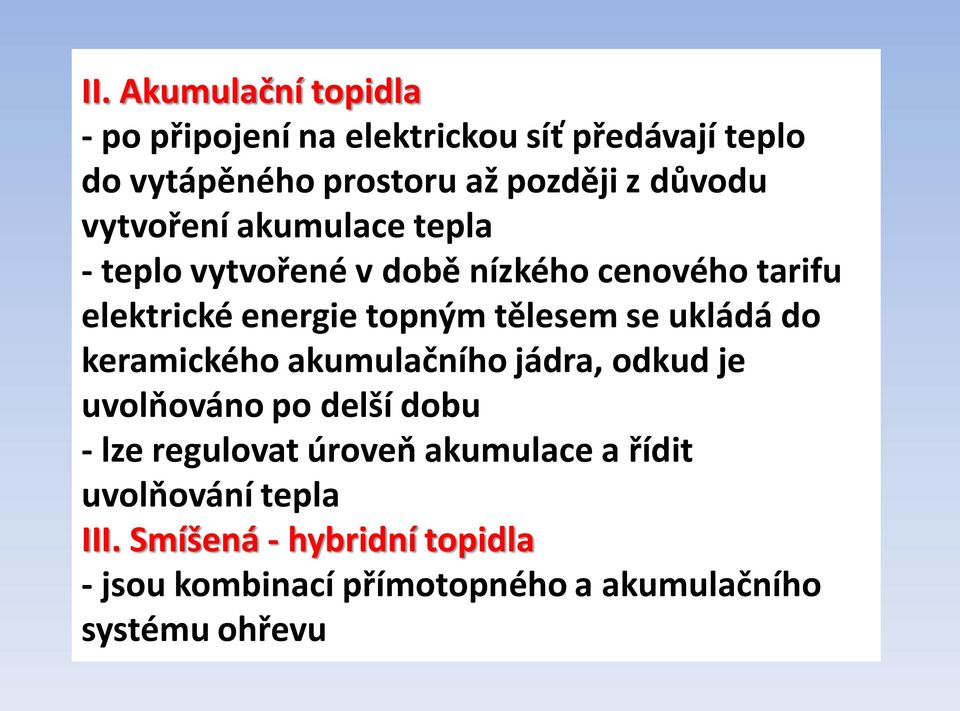 II. Akumulační topidla
- po připojení na elektrickou síť předávají teplo do vytápěného prostoru až později z důvodu vytvoření akumulace tepla
- teplo vytvořené v době nízkého cenového tarifu elektrické energie topným tělesem se ukládá do keramického akumulačního jádra, odkud je uvolňováno po delší dobu
- lze regulovat úroveň akumulace a řídit uvolňování tepla
III. Smíšená - hybridní topidla
- jsou kombinací přímotopného a akumulačního systému ohřevu